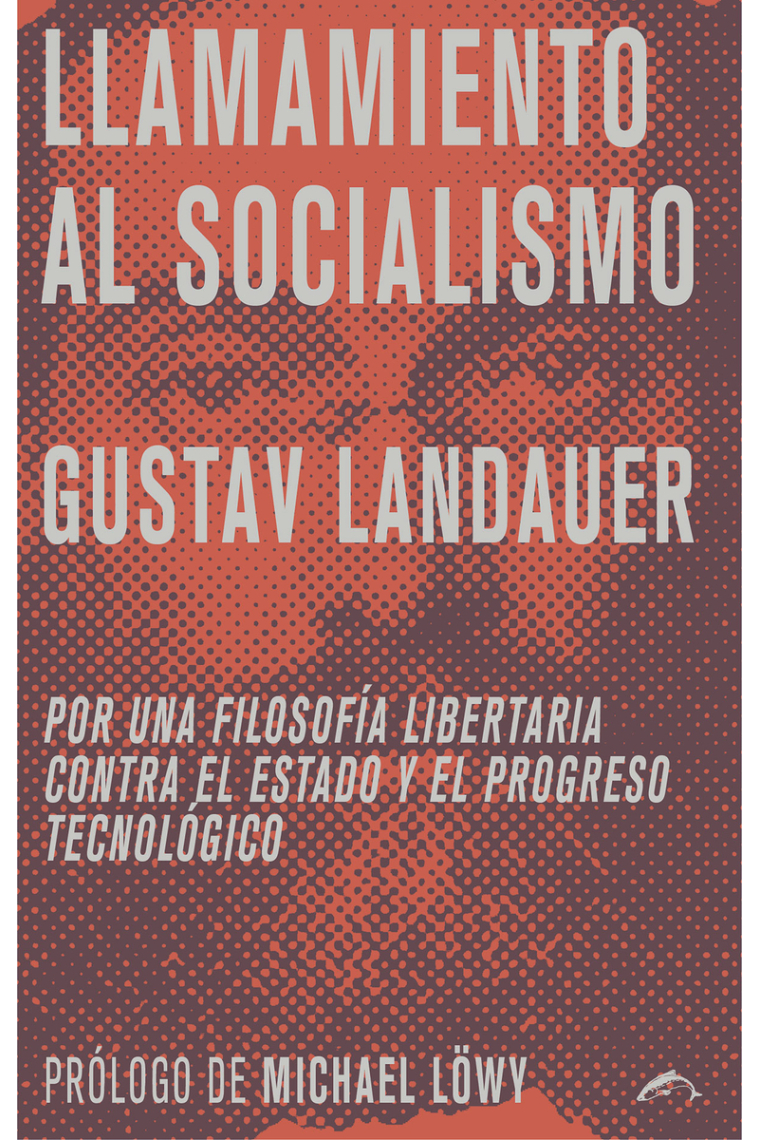 LLAMAMIENTO AL SOCIALISMO

GUSTAV LANDAUER

POR UNA FILOSOFÍA LIBERTARIA CONTRA EL ESTADO Y EL PROGRESO TECNOLÓGICO

PRÓLOGO DE MICHAEL LÖWY